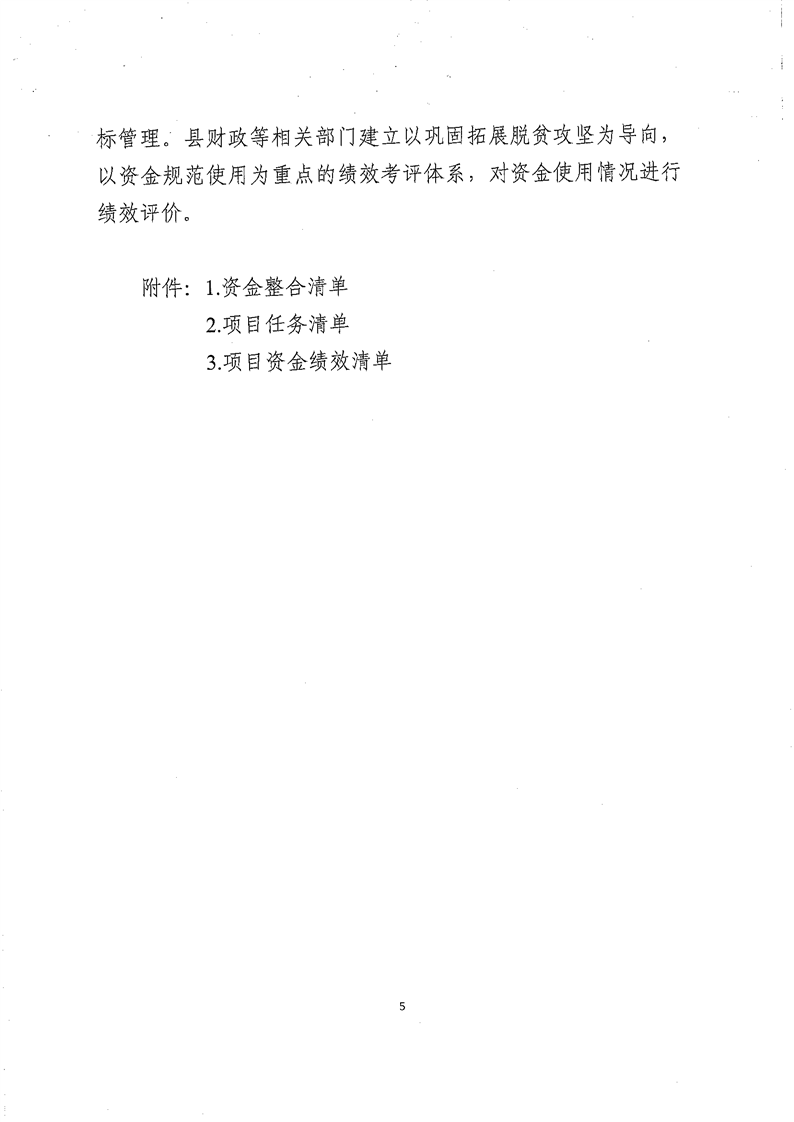 标管理。县财政等相关部门建立以巩固拓展脱贫攻坚为导向，以资金规范使用为重点的绩效考评体系，对资金使用情况进行绩效评价。

附件：1.资金整合清单
2.项目任务清单
3.项目资金绩效清单

5